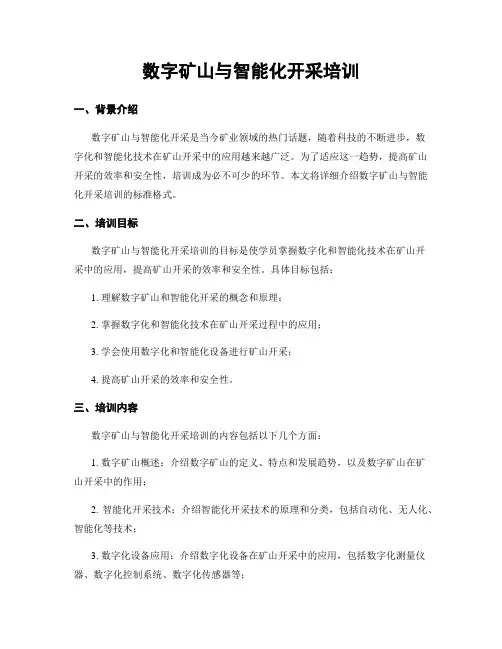 数字矿山与智能化开采培训

一、背景介绍

数字矿山与智能化开采是当今矿业领域的热门话题，随着科技的不断进步，数字化和智能化技术在矿山开采中的应用越来越广泛。为了适应这一趋势，提高矿山开采的效率和安全性，培训成为必不可少的环节。本文将详细介绍数字矿山与智能化开采培训的标准格式。

二、培训目标

数字矿山与智能化开采培训的目标是使学员掌握数字化和智能化技术在矿山开采中的应用，提高矿山开采的效率和安全性。具体目标包括：

1. 理解数字矿山和智能化开采的概念和原理；

2. 掌握数字化和智能化技术在矿山开采过程中的应用；

3. 学会使用数字化和智能化设备进行矿山开采；

4. 提高矿山开采的效率和安全性。

三、培训内容

数字矿山与智能化开采培训的内容包括以下几个方面：

1. 数字矿山概述：介绍数字矿山的定义、特点和发展趋势，以及数字矿山在矿山开采中的作用；

2. 智能化开采技术：介绍智能化开采技术的原理和分类，包括自动化、无人化、智能化等技术；

3. 数字化设备应用：介绍数字化设备在矿山开采中的应用，包括数字化测量仪器、数字化控制系统、数字化传感器等；